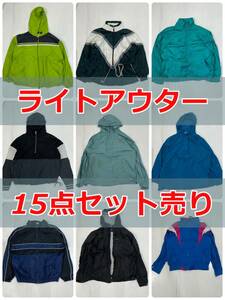 ライトアウター

15点セット売り